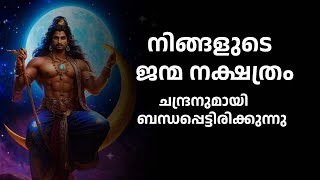 നിങ്ങളുടെ ജന്മ നക്ഷത്രം

ചന്ദ്രനുമായി ബന്ധപ്പെട്ടിരിക്കുന്നു